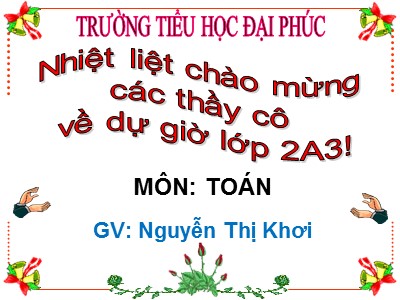 TRƯỜNG TIỂU HỌC ĐẠI PHÚC

Nhiệt liệt chào mừng các thầy cô về dự giờ lớp 2A3!

MÔN: TOÁN

GV: Nguyễn Thị Khơi